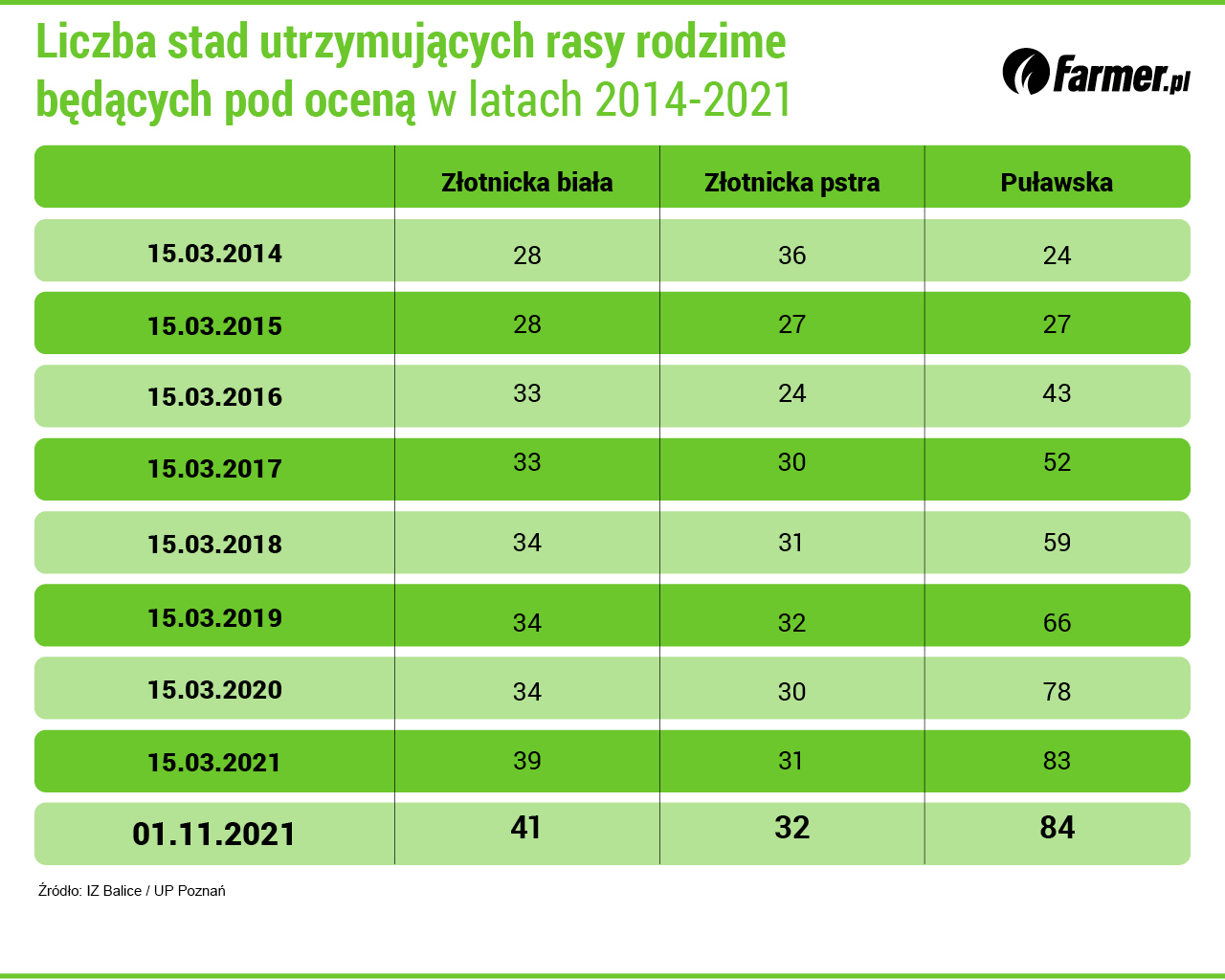 Liczba stad utrzymujących rasy rodzime będących pod oceną w latach 2014-2021

farmer.pl

| | Złotnicka biała | Złotnicka pstra | Puławska |
|---|---|---|---|
| 15.03.2014 | 28 | 36 | 24 |
| 15.03.2015 | 28 | 27 | 27 |
| 15.03.2016 | 33 | 24 | 43 |
| 15.03.2017 | 33 | 30 | 52 |
| 15.03.2018 | 34 | 31 | 59 |
| 15.03.2019 | 34 | 32 | 66 |
| 15.03.2020 | 34 | 30 | 78 |
| 15.03.2021 | 39 | 31 | 83 |
| 01.11.2021 | 41 | 32 | 84 |

Źródło: IZ Balice / UP Poznań